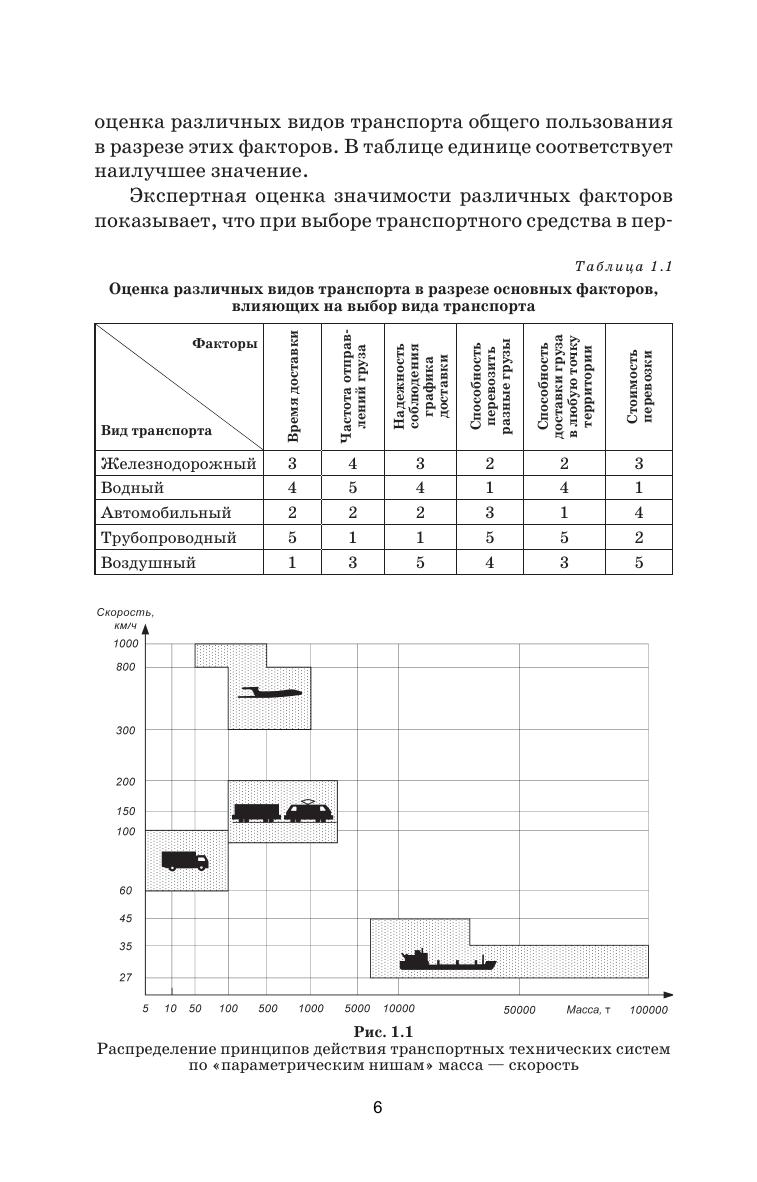 оценка различных видов транспорта общего пользования в разрезе этих факторов. В таблице единице соответствует наилучшее значение.

Экспертная оценка значимости различных факторов показывает, что при выборе транспортного средства в пер-

Таблица 1.1

Оценка различных видов транспорта в разрезе основных факторов, влияющих на выбор вида транспорта

| Факторы / Вид транспорта | Время доставки | Частота отправлений груза | Надежность соблюдения графика доставки | Способность перевозить разные грузы | Способность доставки груза в любую точку территории | Стоимость перевозки |
|---|---|---|---|---|---|---|
| Железнодорожный | 3 | 4 | 3 | 2 | 2 | 3 |
| Водный | 4 | 5 | 4 | 1 | 4 | 1 |
| Автомобильный | 2 | 2 | 2 | 3 | 1 | 4 |
| Трубопроводный | 5 | 1 | 1 | 5 | 5 | 2 |
| Воздушный | 1 | 3 | 5 | 4 | 3 | 5 |

Скорость, км/ч

1000
800
300
200
150
100
60
45
35
27

5 10 50 100 500 1000 5000 10000 50000 Масса, т 100000

Рис. 1.1
Распределение принципов действия транспортных технических систем по «параметрическим нишам» масса — скорость

6